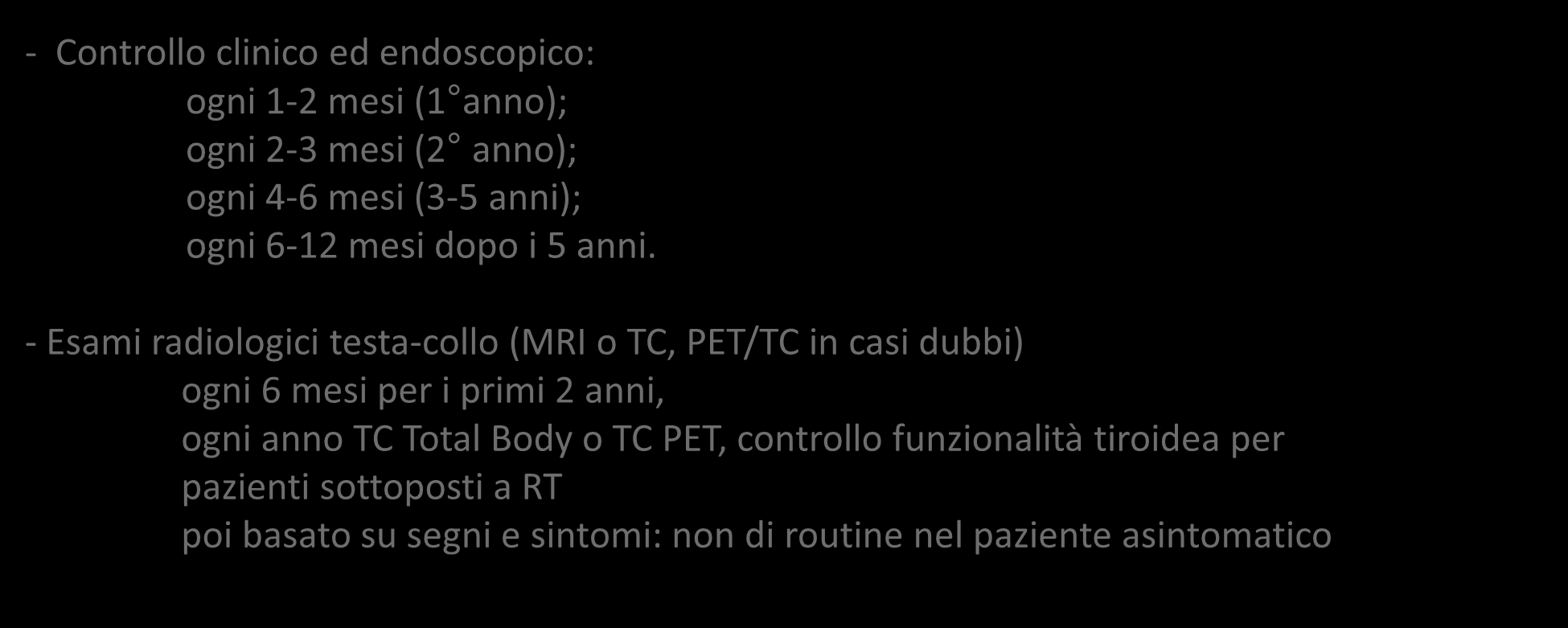 - Controllo clinico ed endoscopico:
ogni 1-2 mesi (1°anno);
ogni 2-3 mesi (2° anno);
ogni 4-6 mesi (3-5 anni);
ogni 6-12 mesi dopo i 5 anni.

- Esami radiologici testa-collo (MRI o TC, PET/TC in casi dubbi)
ogni 6 mesi per i primi 2 anni,
ogni anno TC Total Body o TC PET, controllo funzionalità tiroidea per pazienti sottoposti a RT
poi basato su segni e sintomi: non di routine nel paziente asintomatico